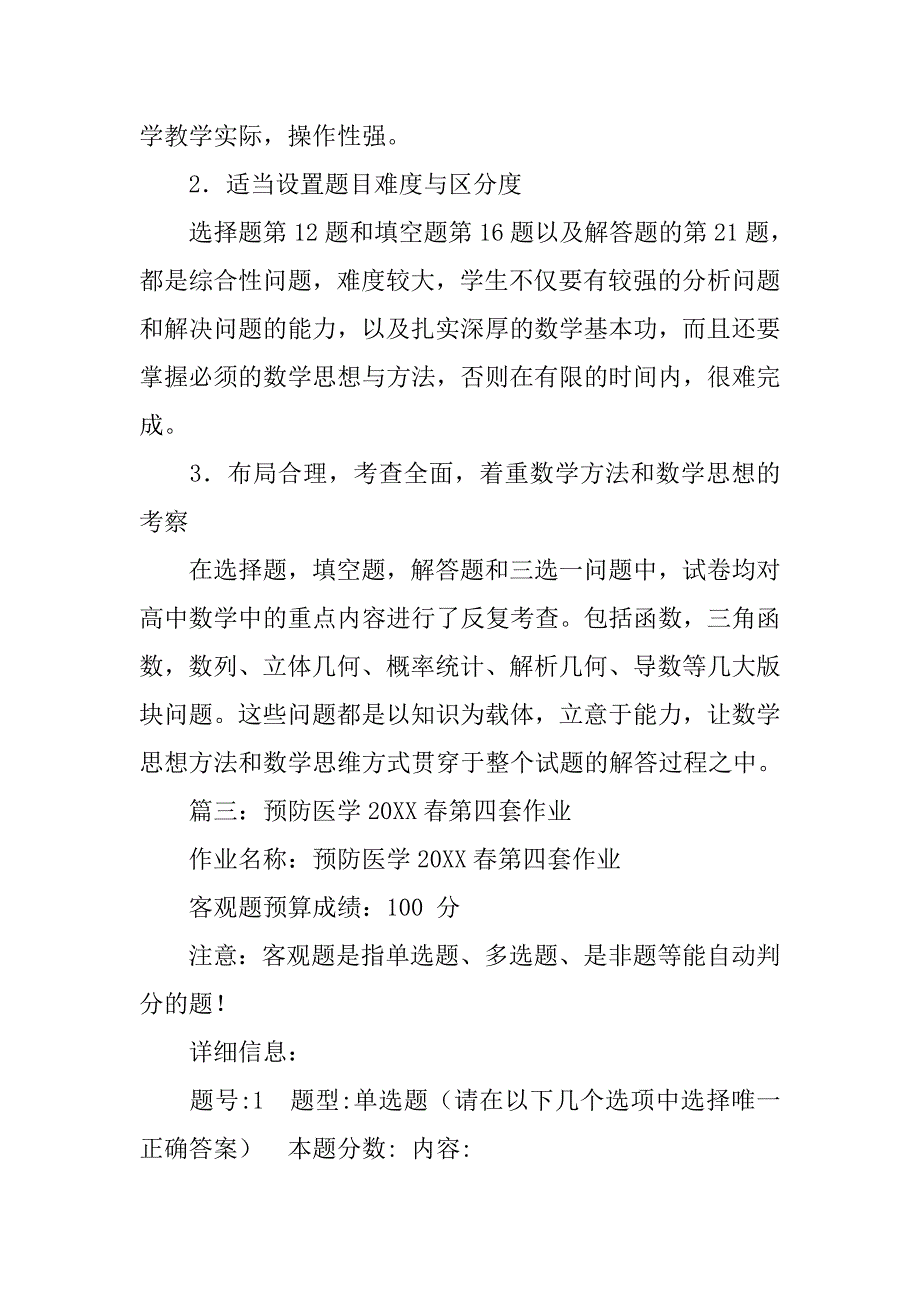 学教学实际，操作性强。

2．适当设置题目难度与区分度

选择题第 12 题和填空题第 16 题以及解答题的第 21 题，都是综合性问题，难度较大，学生不仅要有较强的分析问题和解决问题的能力，以及扎实深厚的数学基本功，而且还要掌握必须的数学思想与方法，否则在有限的时间内，很难完成。

3．布局合理，考查全面，着重数学方法和数学思想的考察

在选择题，填空题，解答题和三选一问题中，试卷均对高中数学中的重点内容进行了反复考查。包括函数，三角函数，数列、立体几何、概率统计、解析几何、导数等几大版块问题。这些问题都是以知识为载体，立意于能力，让数学思想方法和数学思维方式贯穿于整个试题的解答过程之中。

篇三：预防医学 20XX 春第四套作业

作业名称：预防医学 20XX 春第四套作业

客观题预算成绩：100 分

注意：客观题是指单选题、多选题、是非题等能自动判分的题！

详细信息：

题号:1 题型:单选题（请在以下几个选项中选择唯一正确答案） 本题分数: 内容: